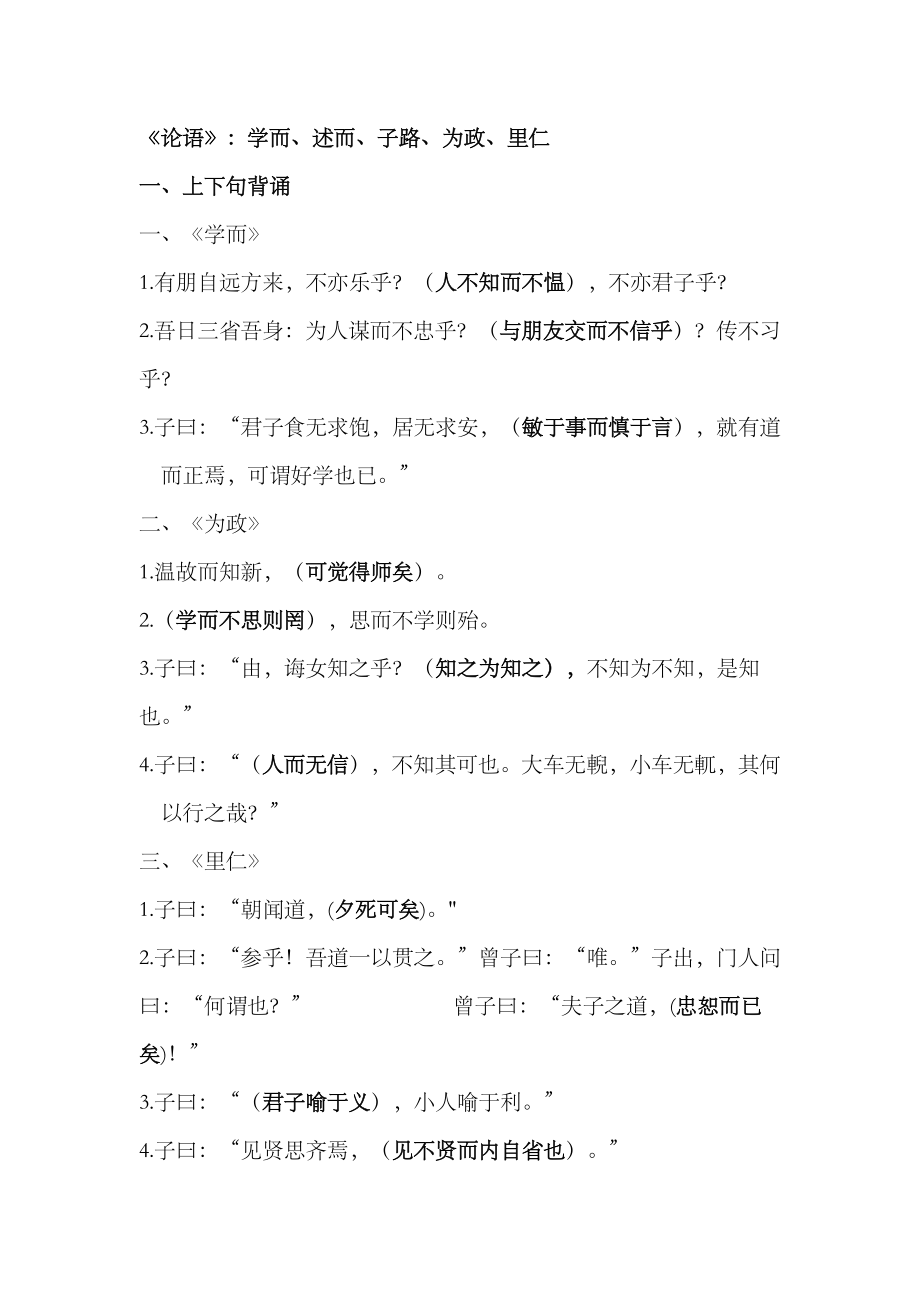 《论语》：学而、述而、子路、为政、里仁

一、上下句背诵

一、《学而》

1.有朋自远方来，不亦乐乎？（人不知而不愠），不亦君子乎？

2.吾日三省吾身：为人谋而不忠乎？（与朋友交而不信乎）？传不习乎？

3.子曰：“君子食无求饱，居无求安，（敏于事而慎于言），就有道而正焉，可谓好学也已。”

二、《为政》

1.温故而知新，（可觉得师矣）。

2.（学而不思则罔），思而不学则殆。

3.子曰：“由，诲女知之乎？（知之为知之），不知为不知，是知也。”

4.子曰：“（人而无信），不知其可也。大车无輗，小车无軏，其何以行之哉？”

三、《里仁》

1.子曰：“朝闻道，(夕死可矣)。"

2.子曰：“参乎！吾道一以贯之。”曾子曰：“唯。”子出，门人问曰：“何谓也？” 曾子曰：“夫子之道，(忠恕而已矣)！”

3.子曰：“（君子喻于义），小人喻于利。”

4.子曰：“见贤思齐焉，（见不贤而内自省也）。”